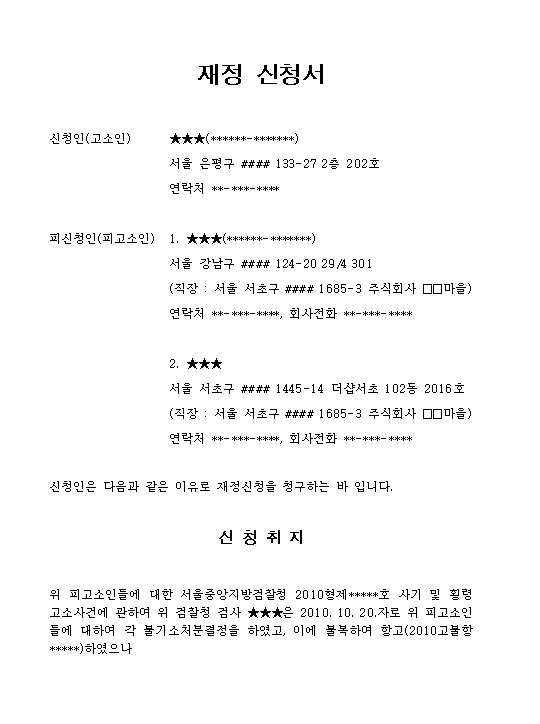 재정 신청서

신청인(고소인) ★★★(******-*******)
서울 은평구 #### 133-27 2층 202호
연락처 **-***-****

피신청인(피고소인) 1. ★★★(******-*******)
서울 강남구 #### 124-20 29/4 301
(직장 : 서울 서초구 #### 1685-3 주식회사 □□마을)
연락처 **-***-****, 회사전화 **-***-****

2. ★★★
서울 서초구 #### 1445-14 더샵서초 102동 2016호
(직장 : 서울 서초구 #### 1685-3 주식회사 □□마을)
연락처 **-***-****, 회사전화 **-***-****

신청인은 다음과 같은 이유로 재정신청을 청구하는 바 입니다.

신 청 취 지

위 피고소인들에 대한 서울중앙지방검찰청 2010형제*****호 사기 및 횡령 고소사건에 관하여 위 검찰청 검사 ★★★은 2010. 10. 20.자로 위 피고소인들에 대하여 각 불기소처분결정을 하였고, 이에 불복하여 항고(2010고불항*****)하였으나